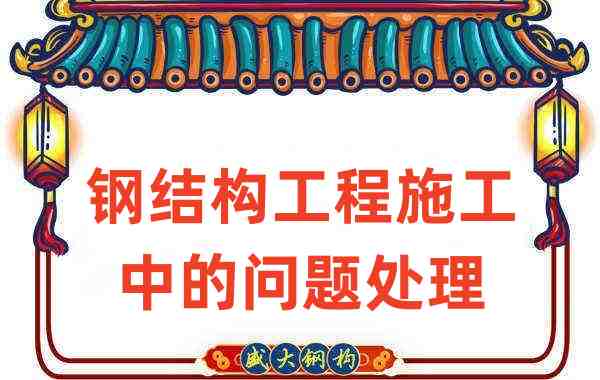 钢结构工程施工中的问题处理

盛大钢构